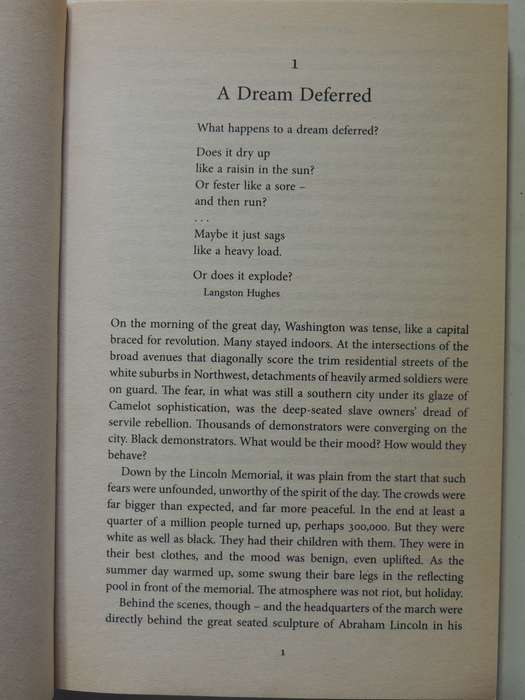 1

A Dream Deferred

What happens to a dream deferred?

Does it dry up
like a raisin in the sun?
Or fester like a sore –
and then run?
. . .
Maybe it just sags
like a heavy load.

Or does it explode?
Langston Hughes

On the morning of the great day, Washington was tense, like a capital braced for revolution. Many stayed indoors. At the intersections of the broad avenues that diagonally score the trim residential streets of the white suburbs in Northwest, detachments of heavily armed soldiers were on guard. The fear, in what was still a southern city under its glaze of Camelot sophistication, was the deep-seated slave owners' dread of servile rebellion. Thousands of demonstrators were converging on the city. Black demonstrators. What would be their mood? How would they behave?

Down by the Lincoln Memorial, it was plain from the start that such fears were unfounded, unworthy of the spirit of the day. The crowds were far bigger than expected, and far more peaceful. In the end at least a quarter of a million people turned up, perhaps 300,000. But they were white as well as black. They had their children with them. They were in their best clothes, and the mood was benign, even uplifted. As the summer day warmed up, some swung their bare legs in the reflecting pool in front of the memorial. The atmosphere was not riot, but holiday.

Behind the scenes, though – and the headquarters of the march were directly behind the great seated sculpture of Abraham Lincoln in his

1